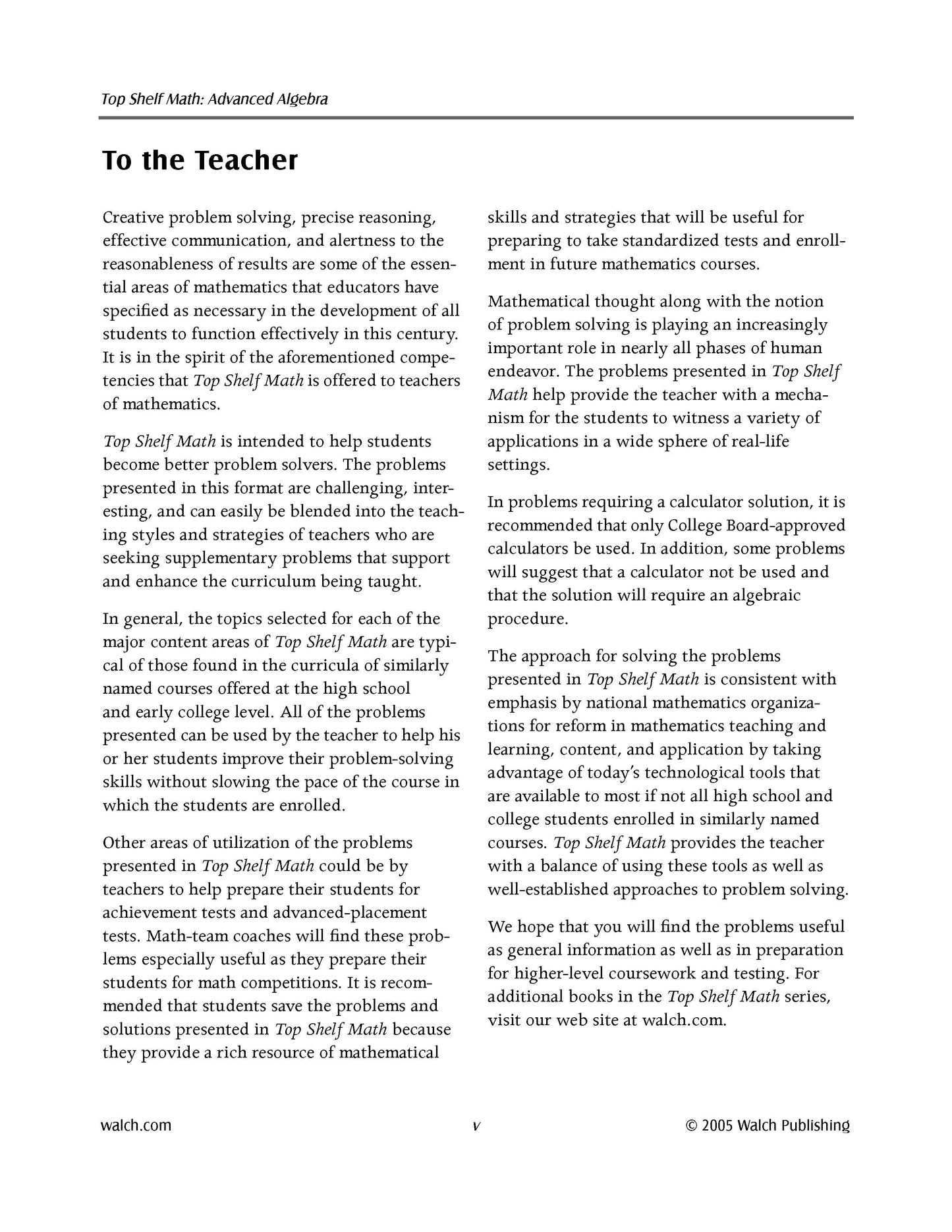 Top Shelf Math: Advanced Algebra

To the Teacher

Creative problem solving, precise reasoning, effective communication, and alertness to the reasonableness of results are some of the essential areas of mathematics that educators have specified as necessary in the development of all students to function effectively in this century. It is in the spirit of the aforementioned competencies that Top Shelf Math is offered to teachers of mathematics.

Top Shelf Math is intended to help students become better problem solvers. The problems presented in this format are challenging, interesting, and can easily be blended into the teaching styles and strategies of teachers who are seeking supplementary problems that support and enhance the curriculum being taught.

In general, the topics selected for each of the major content areas of Top Shelf Math are typical of those found in the curricula of similarly named courses offered at the high school and early college level. All of the problems presented can be used by the teacher to help his or her students improve their problem-solving skills without slowing the pace of the course in which the students are enrolled.

Other areas of utilization of the problems presented in Top Shelf Math could be by teachers to help prepare their students for achievement tests and advanced-placement tests. Math-team coaches will find these problems especially useful as they prepare their students for math competitions. It is recommended that students save the problems and solutions presented in Top Shelf Math because they provide a rich resource of mathematical skills and strategies that will be useful for preparing to take standardized tests and enrollment in future mathematics courses.

Mathematical thought along with the notion of problem solving is playing an increasingly important role in nearly all phases of human endeavor. The problems presented in Top Shelf Math help provide the teacher with a mechanism for the students to witness a variety of applications in a wide sphere of real-life settings.

In problems requiring a calculator solution, it is recommended that only College Board-approved calculators be used. In addition, some problems will suggest that a calculator not be used and that the solution will require an algebraic procedure.

The approach for solving the problems presented in Top Shelf Math is consistent with emphasis by national mathematics organizations for reform in mathematics teaching and learning, content, and application by taking advantage of today's technological tools that are available to most if not all high school and college students enrolled in similarly named courses. Top Shelf Math provides the teacher with a balance of using these tools as well as well-established approaches to problem solving.

We hope that you will find the problems useful as general information as well as in preparation for higher-level coursework and testing. For additional books in the Top Shelf Math series, visit our web site at walch.com.

walch.com v © 2005 Walch Publishing